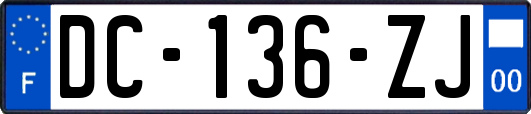 F
DC-136-ZJ
00